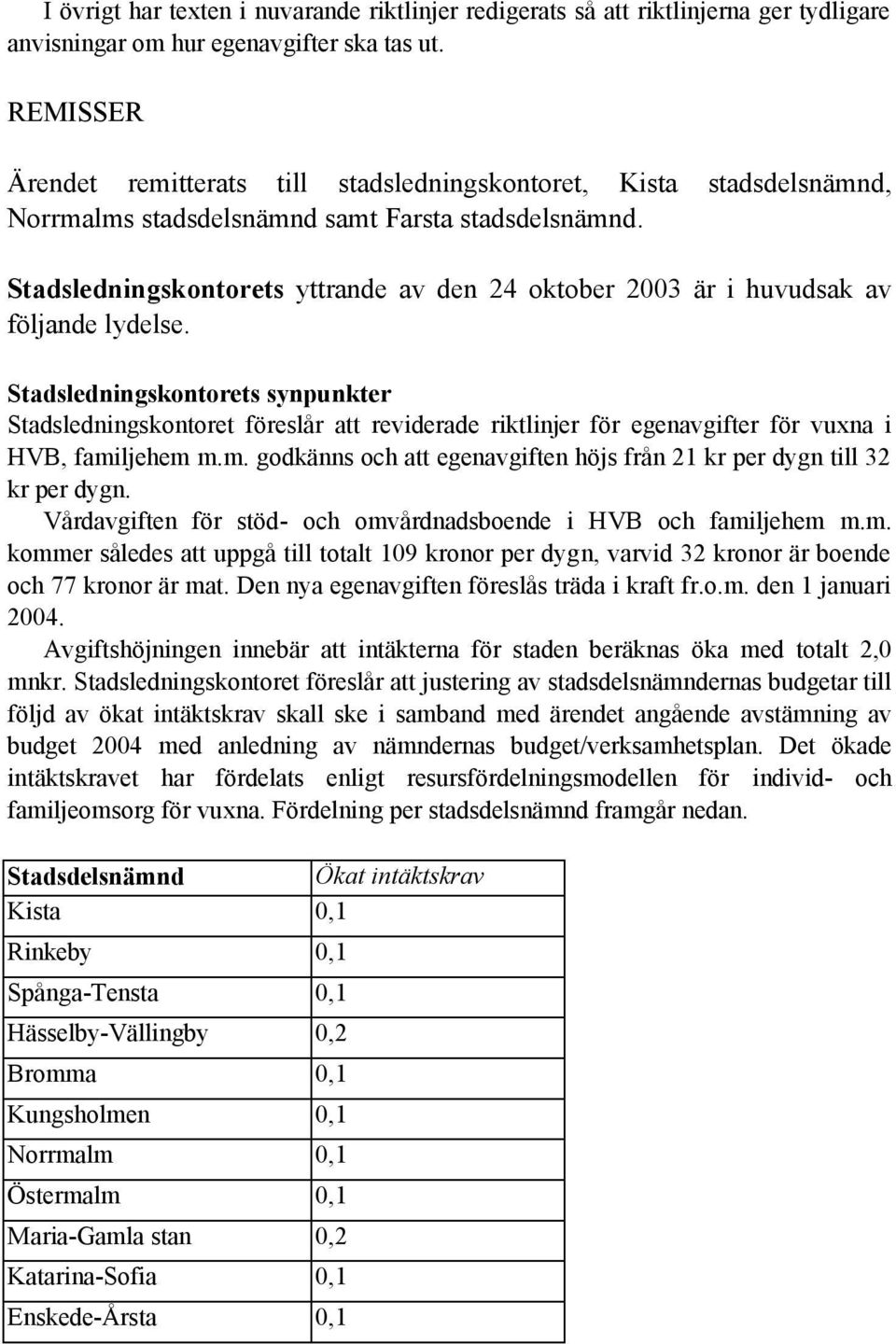 I övrigt har texten i nuvarande riktlinjer redigerats så att riktlinjerna ger tydligare anvisningar om hur egenavgifter ska tas ut.

REMISSER

Ärendet remitterats till stadsledningskontoret, Kista stadsdelsnämnd, Norrmalms stadsdelsnämnd samt Farsta stadsdelsnämnd.

Stadsledningskontorets yttrande av den 24 oktober 2003 är i huvudsak av följande lydelse.

Stadsledningskontorets synpunkter
Stadsledningskontoret föreslår att reviderade riktlinjer för egenavgifter för vuxna i HVB, familjehem m.m. godkänns och att egenavgiften höjs från 21 kr per dygn till 32 kr per dygn.
Vårdavgiften för stöd- och omvårdnadsboende i HVB och familjehem m.m. kommer således att uppgå till totalt 109 kronor per dygn, varvid 32 kronor är boende och 77 kronor är mat. Den nya egenavgiften föreslås träda i kraft fr.o.m. den 1 januari 2004.
Avgiftshöjningen innebär att intäkterna för staden beräknas öka med totalt 2,0 mnkr. Stadsledningskontoret föreslår att justering av stadsdelsnämndernas budgetar till följd av ökat intäktskrav skall ske i samband med ärendet angående avstämning av budget 2004 med anledning av nämndernas budget/verksamhetsplan. Det ökade intäktskravet har fördelats enligt resursfördelningsmodellen för individ- och familjeomsorg för vuxna. Fördelning per stadsdelsnämnd framgår nedan.

| Stadsdelsnämnd | Ökat intäktskrav |
|---|---|
| Kista | 0,1 |
| Rinkeby | 0,1 |
| Spånga-Tensta | 0,1 |
| Hässelby-Vällingby | 0,2 |
| Bromma | 0,1 |
| Kungsholmen | 0,1 |
| Norrmalm | 0,1 |
| Östermalm | 0,1 |
| Maria-Gamla stan | 0,2 |
| Katarina-Sofia | 0,1 |
| Enskede-Årsta | 0,1 |